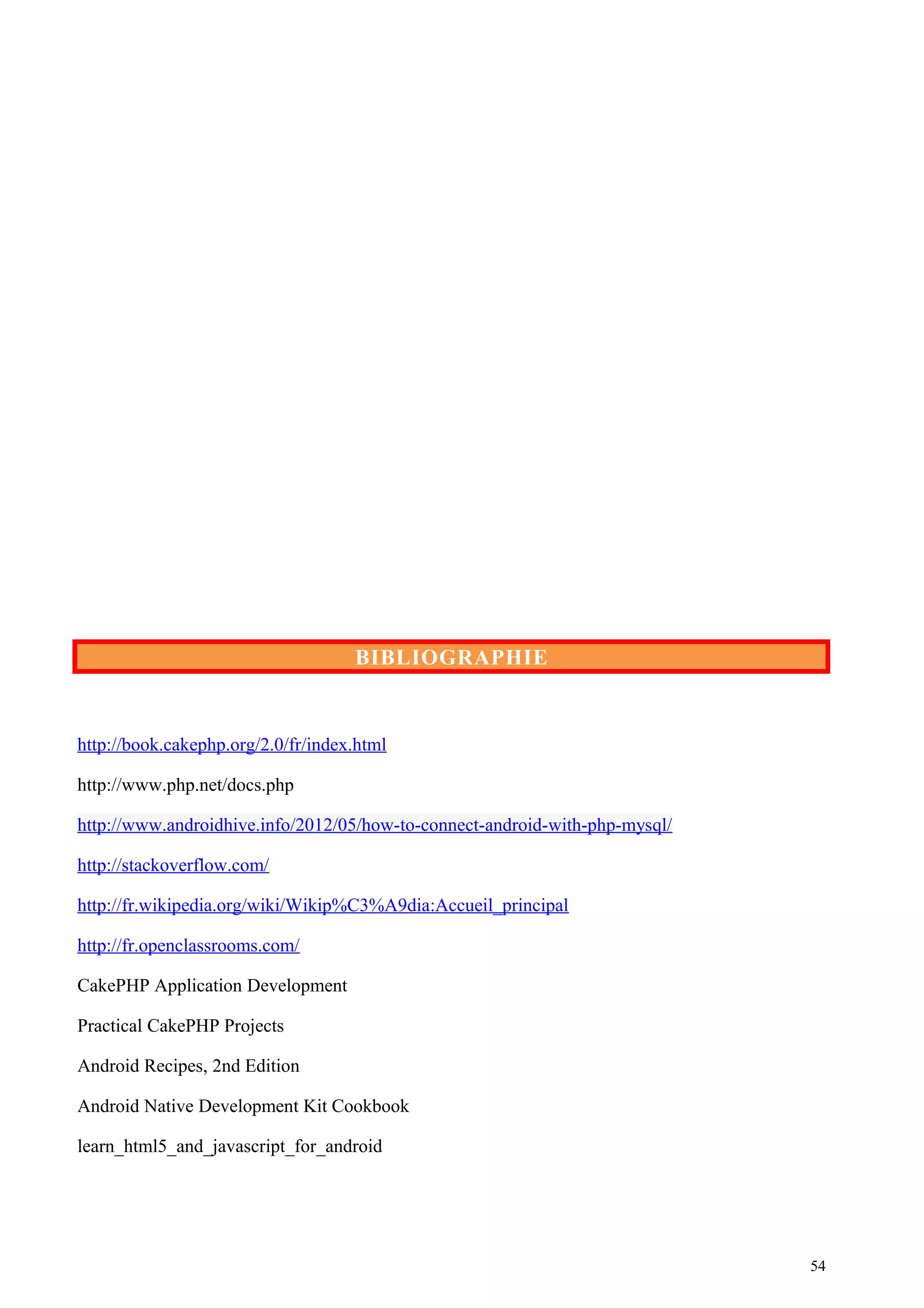 BIBLIOGRAPHIE

http://book.cakephp.org/2.0/fr/index.html

http://www.php.net/docs.php

http://www.androidhive.info/2012/05/how-to-connect-android-with-php-mysql/

http://stackoverflow.com/

http://fr.wikipedia.org/wiki/Wikip%C3%A9dia:Accueil_principal

http://fr.openclassrooms.com/

CakePHP Application Development

Practical CakePHP Projects

Android Recipes, 2nd Edition

Android Native Development Kit Cookbook

learn_html5_and_javascript_for_android

54